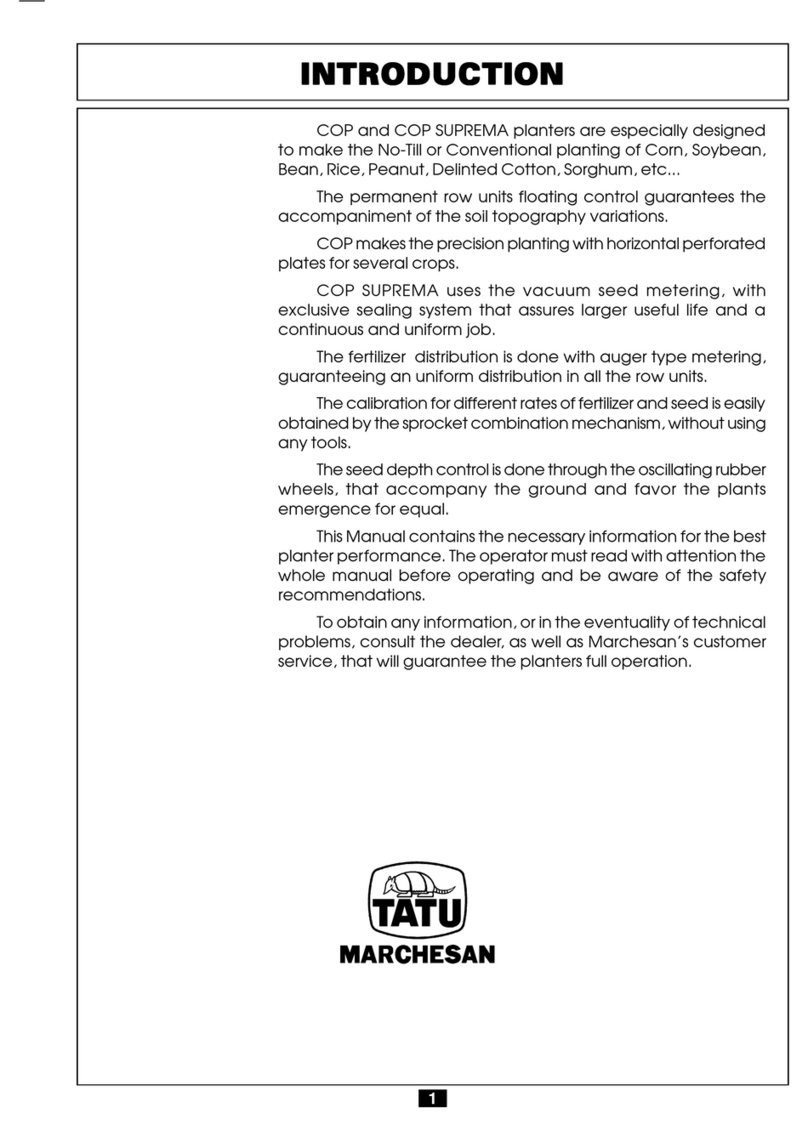 INTRODUCTION

COP and COP SUPREMA planters are especially designed to make the No-Till or Conventional planting of Corn, Soybean, Bean, Rice, Peanut, Delinted Cotton, Sorghum, etc...

The permanent row units floating control guarantees the accompaniment of the soil topography variations.

COP makes the precision planting with horizontal perforated plates for several crops.

COP SUPREMA uses the vacuum seed metering, with exclusive sealing system that assures larger useful life and a continuous and uniform job.

The fertilizer distribution is done with auger type metering, guaranteeing an uniform distribution in all the row units.

The calibration for different rates of fertilizer and seed is easily obtained by the sprocket combination mechanism, without using any tools.

The seed depth control is done through the oscillating rubber wheels, that accompany the ground and favor the plants emergence for equal.

This Manual contains the necessary information for the best planter performance. The operator must read with attention the whole manual before operating and be aware of the safety recommendations.

To obtain any information, or in the eventuality of technical problems, consult the dealer, as well as Marchesan's customer service, that will guarantee the planters full operation.

TATU
MARCHESAN

1